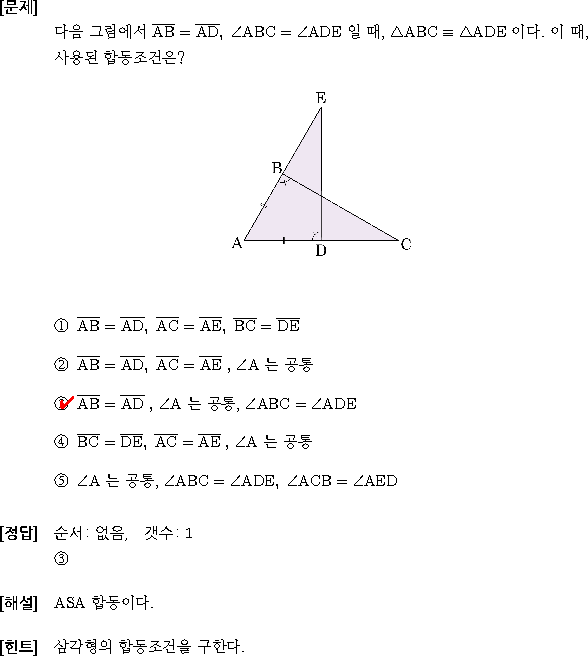 [문제]
다음 그림에서 $\overline{AB} = \overline{AD}$, $\angle ABC = \angle ADE$ 일 때, $\triangle ABC \equiv \triangle ADE$ 이다. 이 때, 사용된 합동조건은?

E
B
A
D
C

① $\overline{AB} = \overline{AD}$, $\overline{AC} = \overline{AE}$, $\overline{BC} = \overline{DE}$

② $\overline{AB} = \overline{AD}$, $\overline{AC} = \overline{AE}$ , $\angle A$ 는 공통

③ $\overline{AB} = \overline{AD}$ , $\angle A$ 는 공통, $\angle ABC = \angle ADE$

④ $\overline{BC} = \overline{DE}$, $\overline{AC} = \overline{AE}$ , $\angle A$ 는 공통

⑤ $\angle A$ 는 공통, $\angle ABC = \angle ADE$, $\angle ACB = \angle AED$

[정답] 순서: 없음, 갯수: 1
③

[해설] ASA 합동이다.

[힌트] 삼각형의 합동조건을 구한다.